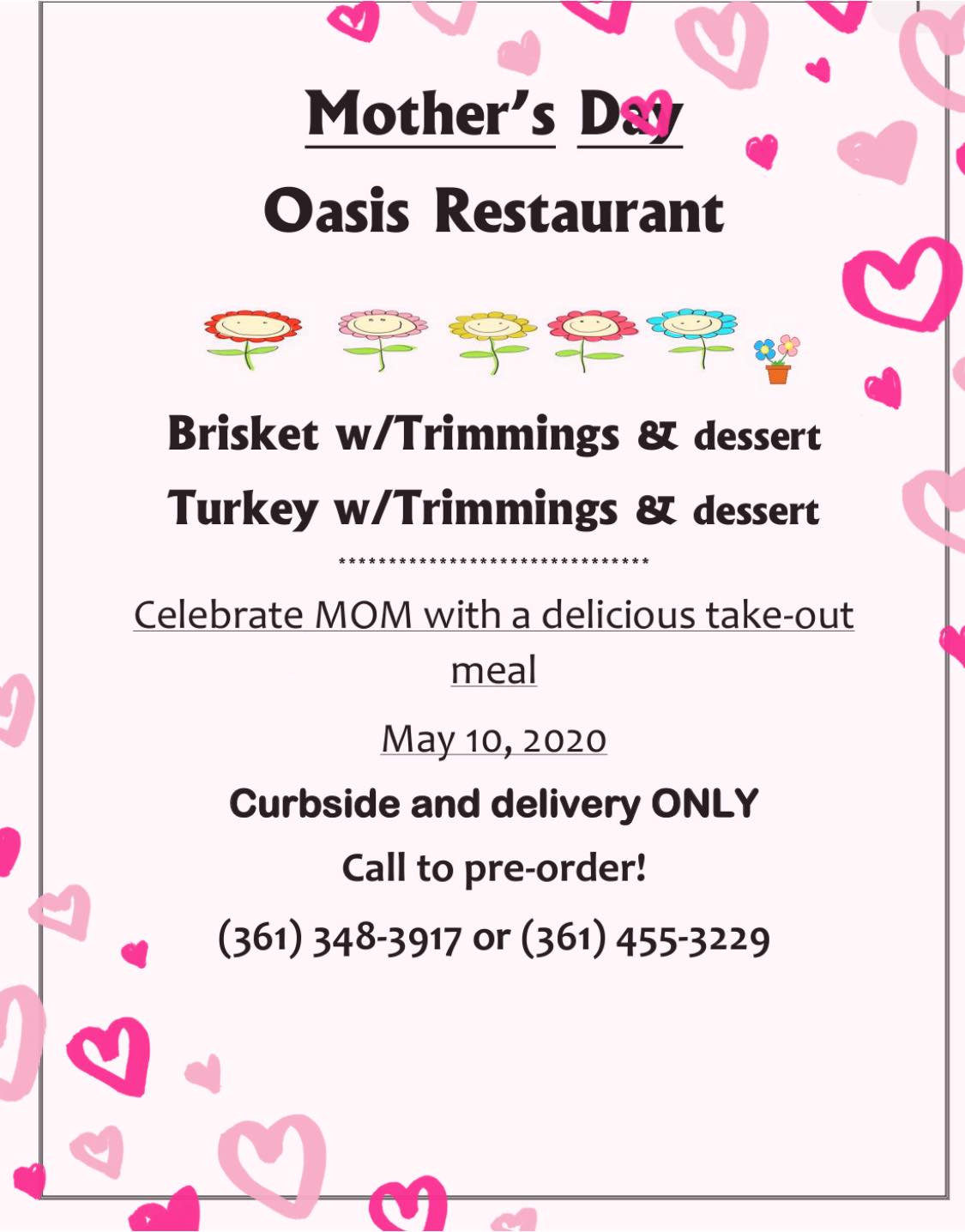 Mother's Day

Oasis Restaurant

Brisket w/Trimmings & dessert

Turkey w/Trimmings & dessert

********************************

Celebrate MOM with a delicious take-out meal

May 10, 2020

Curbside and delivery ONLY

Call to pre-order!

(361) 348-3917 or (361) 455-3229